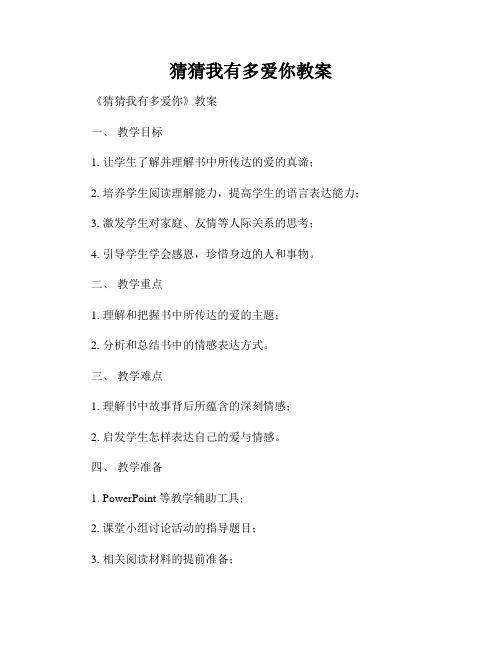 猜猜我有多爱你教案

《猜猜我有多爱你》教案

一、 教学目标

1. 让学生了解并理解书中所传达的爱的真谛；

2. 培养学生阅读理解能力，提高学生的语言表达能力；

3. 激发学生对家庭、友情等人际关系的思考；

4. 引导学生学会感恩，珍惜身边的人和事物。

二、 教学重点

1. 理解和把握书中所传达的爱的主题；

2. 分析和总结书中的情感表达方式。

三、 教学难点

1. 理解书中故事背后所蕴含的深刻情感；

2. 启发学生怎样表达自己的爱与情感。

四、 教学准备

1. PowerPoint 等教学辅助工具；

2. 课堂小组讨论活动的指导题目；

3. 相关阅读材料的提前准备；